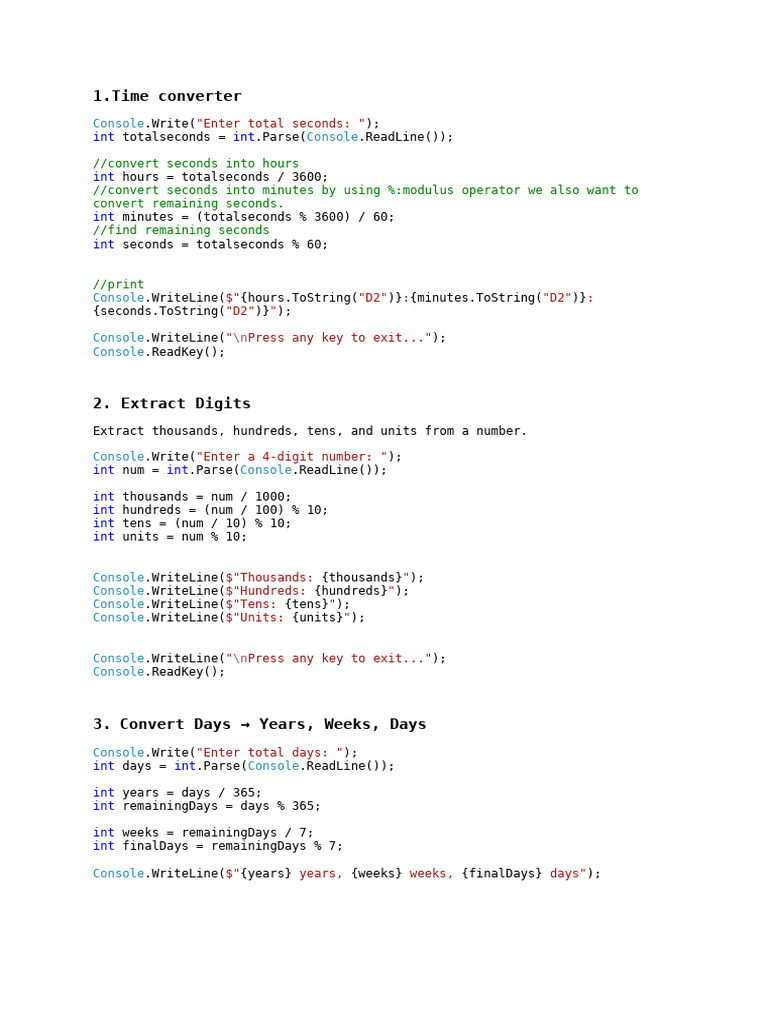 1.Time converter

Console.Write("Enter total seconds: ");
int totalseconds = int.Parse(Console.ReadLine());

//convert seconds into hours
int hours = totalseconds / 3600;
//convert seconds into minutes by using %:modulus operator we also want to convert remaining seconds.
int minutes = (totalseconds % 3600) / 60;
//find remaining seconds
int seconds = totalseconds % 60;

//print
Console.WriteLine($"{hours.ToString("D2")}:{minutes.ToString("D2")}:{seconds.ToString("D2")}");

Console.WriteLine("\nPress any key to exit...");
Console.ReadKey();

2. Extract Digits

Extract thousands, hundreds, tens, and units from a number.

Console.Write("Enter a 4-digit number: ");
int num = int.Parse(Console.ReadLine());

int thousands = num / 1000;
int hundreds = (num / 100) % 10;
int tens = (num / 10) % 10;
int units = num % 10;

Console.WriteLine($"Thousands: {thousands}");
Console.WriteLine($"Hundreds: {hundreds}");
Console.WriteLine($"Tens: {tens}");
Console.WriteLine($"Units: {units}");

Console.WriteLine("\nPress any key to exit...");
Console.ReadKey();

3. Convert Days → Years, Weeks, Days

Console.Write("Enter total days: ");
int days = int.Parse(Console.ReadLine());

int years = days / 365;
int remainingDays = days % 365;

int weeks = remainingDays / 7;
int finalDays = remainingDays % 7;

Console.WriteLine($"{years} years, {weeks} weeks, {finalDays} days");